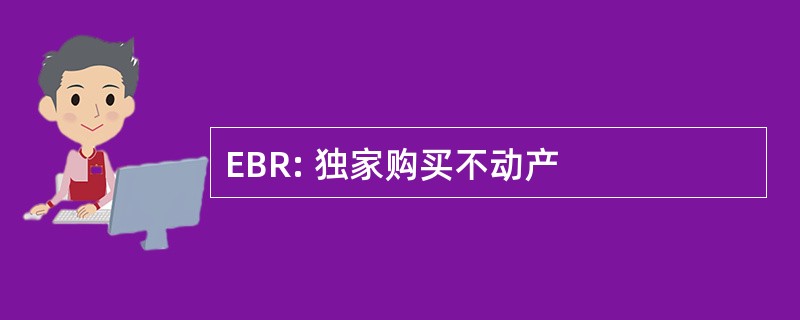 EBR: 独家购买不动产